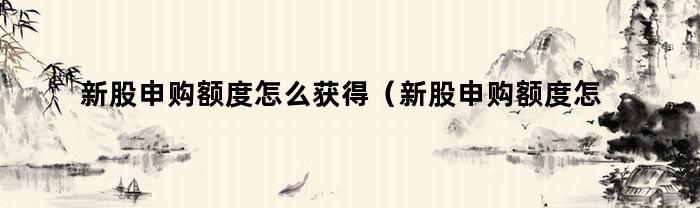 新股申购额度怎么获得（新股申购额度怎